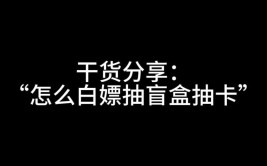 干货分享:
“怎么白嫖抽盲盒抽卡”